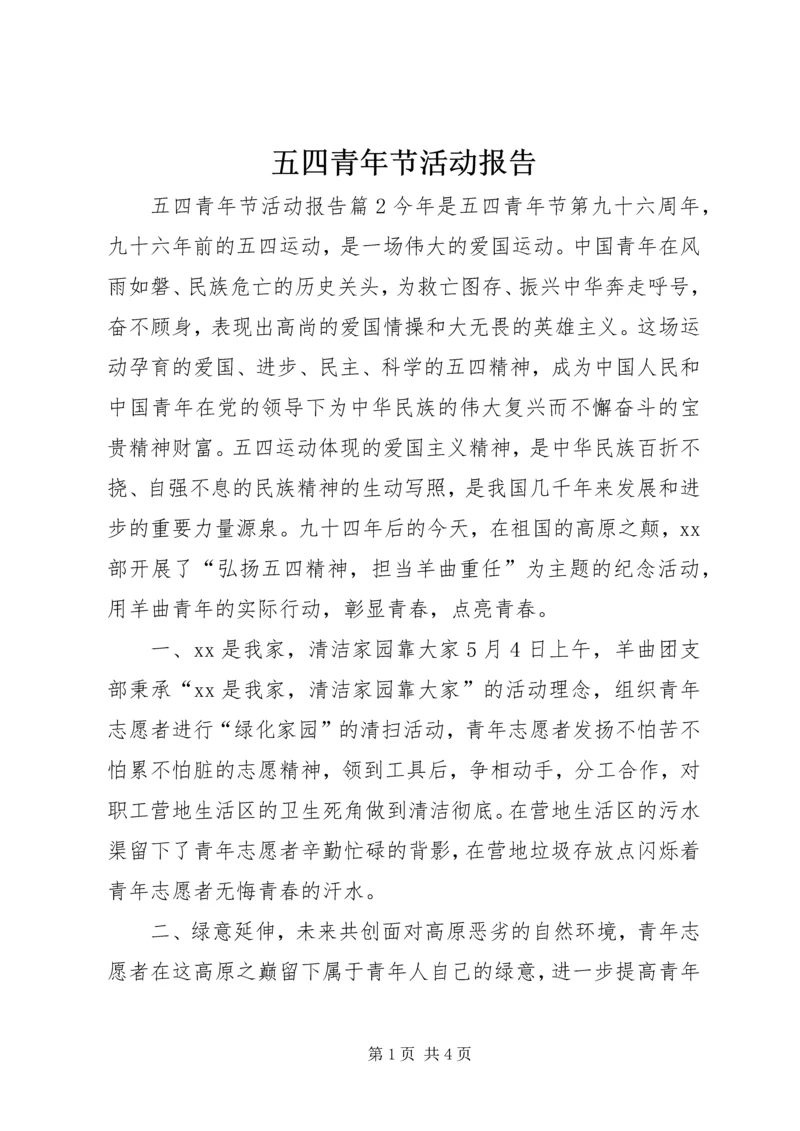 五四青年节活动报告

五四青年节活动报告篇2今年是五四青年节第九十六周年，九十六年前的五四运动，是一场伟大的爱国运动。中国青年在风雨如磐、民族危亡的历史关头，为救亡图存、振兴中华奔走呼号，奋不顾身，表现出高尚的爱国情操和大无畏的英雄主义。这场运动孕育的爱国、进步、民主、科学的五四精神，成为中国人民和中国青年在党的领导下为中华民族的伟大复兴而不懈奋斗的宝贵精神财富。五四运动体现的爱国主义精神，是中华民族百折不挠、自强不息的民族精神的生动写照，是我国几千年来发展和进步的重要力量源泉。九十四年后的今天，在祖国的高原之颠，xx部开展了“弘扬五四精神，担当羊曲重任”为主题的纪念活动，用羊曲青年的实际行动，彰显青春，点亮青春。

一、xx是我家，清洁家园靠大家5月4日上午，羊曲团支部秉承“xx是我家，清洁家园靠大家”的活动理念，组织青年志愿者进行“绿化家园”的清扫活动，青年志愿者发扬不怕苦不怕累不怕脏的志愿精神，领到工具后，争相动手，分工合作，对职工营地生活区的卫生死角做到清洁彻底。在营地生活区的污水渠留下了青年志愿者辛勤忙碌的背影，在营地垃圾存放点闪烁着青年志愿者无悔青春的汗水。

二、绿意延伸，未来共创面对高原恶劣的自然环境，青年志愿者在这高原之巅留下属于青年人自己的绿意，进一步提高青年

第1页 共4页